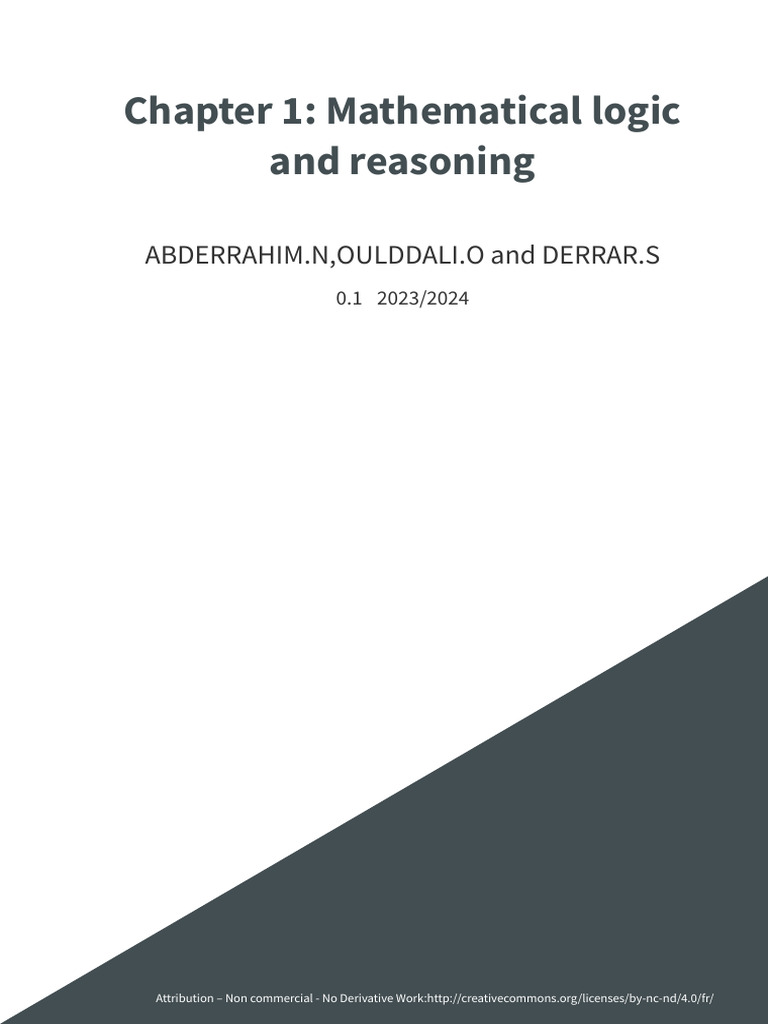 Chapter 1: Mathematical logic and reasoning

ABDERRAHIM.N,OULDDALI.O and DERRAR.S

0.1 2023/2024

Attribution – Non commercial - No Derivative Work:http://creativecommons.org/licenses/by-nc-nd/4.0/fr/